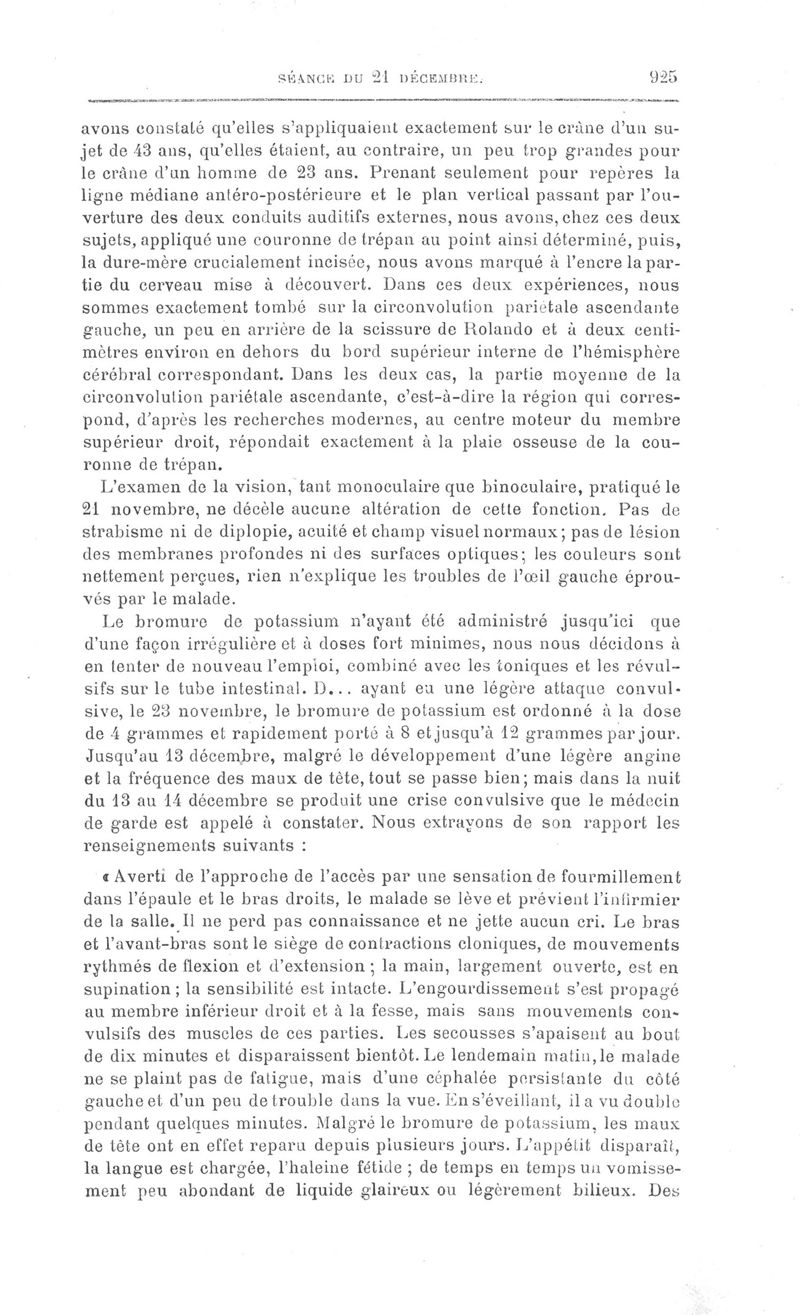 SÉANCE DU 21 DÉCEMBRE. 925

avons constaté qu'elles s'appliquaient exactement sur le crâne d'un sujet de 43 ans, qu'elles étaient, au contraire, un peu trop grandes pour le crâne d'un homme de 23 ans. Prenant seulement pour repères la ligne médiane antéro-postérieure et le plan vertical passant par l'ouverture des deux conduits auditifs externes, nous avons, chez ces deux sujets, appliqué une couronne de trépan au point ainsi déterminé, puis, la dure-mère crucialement incisée, nous avons marqué à l'encre la partie du cerveau mise à découvert. Dans ces deux expériences, nous sommes exactement tombé sur la circonvolution pariétale ascendante gauche, un peu en arrière de la scissure de Rolando et à deux centimètres environ en dehors du bord supérieur interne de l'hémisphère cérébral correspondant. Dans les deux cas, la partie moyenne de la circonvolution pariétale ascendante, c'est-à-dire la région qui correspond, d'après les recherches modernes, au centre moteur du membre supérieur droit, répondait exactement à la plaie osseuse de la couronne de trépan.

L'examen de la vision, tant monoculaire que binoculaire, pratiqué le 21 novembre, ne décèle aucune altération de cette fonction. Pas de strabisme ni de diplopie, acuité et champ visuel normaux; pas de lésion des membranes profondes ni des surfaces optiques; les couleurs sont nettement perçues, rien n'explique les troubles de l'œil gauche éprouvés par le malade.

Le bromure de potassium n'ayant été administré jusqu'ici que d'une façon irrégulière et à doses fort minimes, nous nous décidons à en tenter de nouveau l'emploi, combiné avec les toniques et les révulsifs sur le tube intestinal. D... ayant eu une légère attaque convulsive, le 23 novembre, le bromure de potassium est ordonné à la dose de 4 grammes et rapidement porté à 8 et jusqu'à 12 grammes par jour. Jusqu'au 13 décembre, malgré le développement d'une légère angine et la fréquence des maux de tête, tout se passe bien; mais dans la nuit du 13 au 14 décembre se produit une crise convulsive que le médecin de garde est appelé à constater. Nous extrayons de son rapport les renseignements suivants :

« Averti de l'approche de l'accès par une sensation de fourmillement dans l'épaule et le bras droits, le malade se lève et prévient l'infirmier de la salle. Il ne perd pas connaissance et ne jette aucun cri. Le bras et l'avant-bras sont le siège de contractions cloniques, de mouvements rythmés de flexion et d'extension; la main, largement ouverte, est en supination; la sensibilité est intacte. L'engourdissement s'est propagé au membre inférieur droit et à la fesse, mais sans mouvements convulsifs des muscles de ces parties. Les secousses s'apaisent au bout de dix minutes et disparaissent bientôt. Le lendemain matin, le malade ne se plaint pas de fatigue, mais d'une céphalée persistante du côté gauche et d'un peu de trouble dans la vue. En s'éveillant, il a vu double pendant quelques minutes. Malgré le bromure de potassium, les maux de tête ont en effet reparu depuis plusieurs jours. L'appétit disparaît, la langue est chargée, l'haleine fétide; de temps en temps un vomissement peu abondant de liquide glaireux ou légèrement bilieux. Des